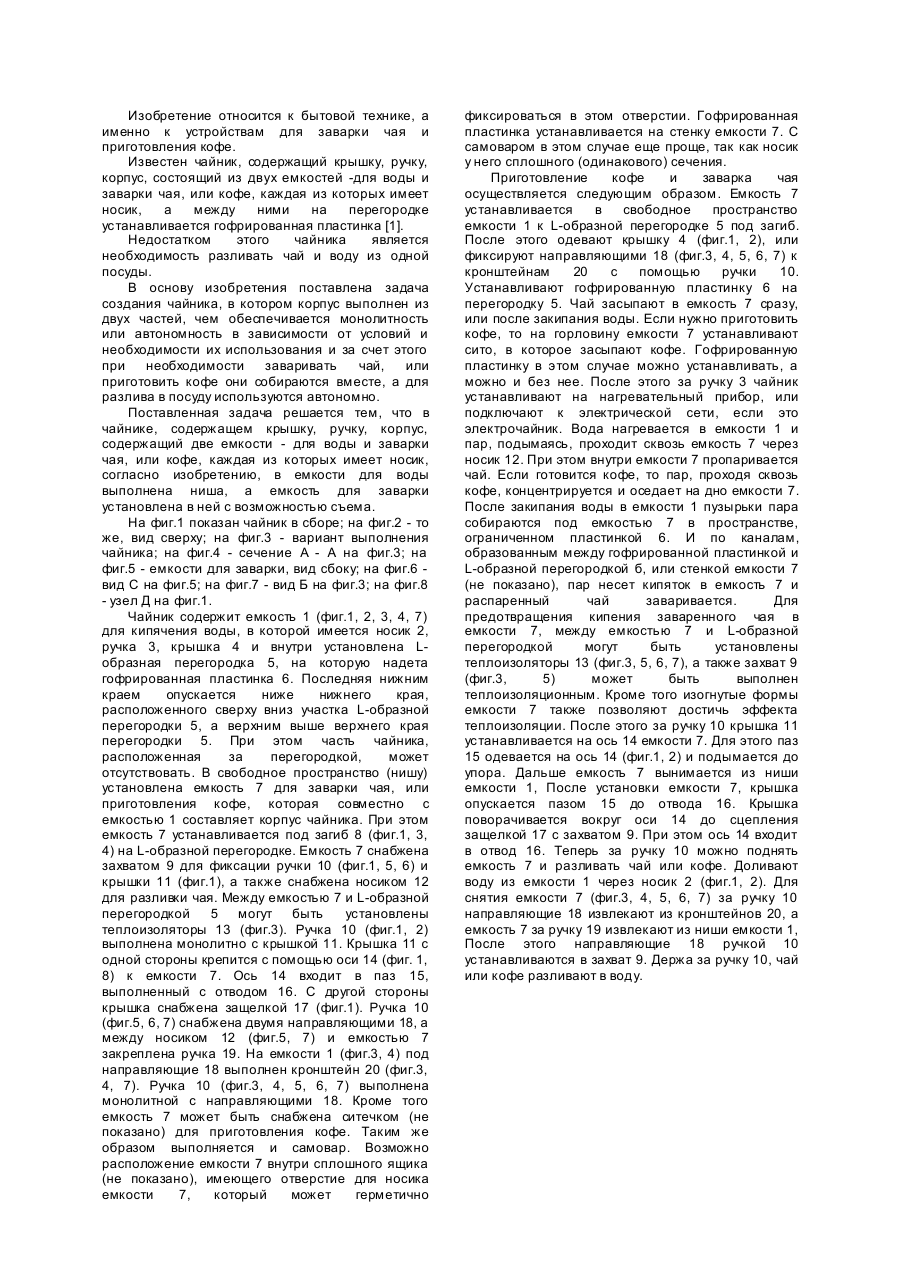 Изобретение относится к бытовой технике, а именно к устройствам для заварки чая и приготовления кофе.

Известен чайник, содержащий крышку, ручку, корпус, состоящий из двух емкостей -для воды и заварки чая, или кофе, каждая из которых имеет носик, а между ними на перегородке устанавливается гофрированная пластинка [1].

Недостатком этого чайника является необходимость разливать чай и воду из одной посуды.

В основу изобретения поставлена задача создания чайника, в котором корпус выполнен из двух частей, чем обеспечивается монолитность или автономность в зависимости от условий и необходимости их использования и за счет этого при необходимости заваривать чай, или приготовить кофе они собираются вместе, а для разлива в посуду используются автономно.

Поставленная задача решается тем, что в чайнике, содержащем крышку, ручку, корпус, содержащий две емкости - для воды и заварки чая, или кофе, каждая из которых имеет носик, согласно изобретению, в емкости для воды выполнена ниша, а емкость для заварки установлена в ней с возможностью съема.

На фиг.1 показан чайник в сборе; на фиг.2 - то же, вид сверху; на фиг.3 - вариант выполнения чайника; на фиг.4 - сечение А - А на фиг.3; на фиг.5 - емкости для заварки, вид сбоку; на фиг.6 - вид С на фиг.5; на фиг.7 - вид Б на фиг.3; на фиг.8 - узел Д на фиг.1.

Чайник содержит емкость 1 (фиг.1, 2, 3, 4, 7) для кипячения воды, в которой имеется носик 2, ручка 3, крышка 4 и внутри установлена L-образная перегородка 5, на которую надета гофрированная пластинка 6. Последняя нижним краем опускается ниже нижнего края, расположенного сверху вниз участка L-образной перегородки 5, а верхним выше верхнего края перегородки 5. При этом часть чайника, расположенная за перегородкой, может отсутствовать. В свободное пространство (нишу) установлена емкость 7 для заварки чая, или приготовления кофе, которая совместно с емкостью 1 составляет корпус чайника. При этом емкость 7 устанавливается под загиб 8 (фиг.1, 3, 4) на L-образной перегородке. Емкость 7 снабжена захватом 9 для фиксации ручки 10 (фиг.1, 5, 6) и крышки 11 (фиг.1), а также снабжена носиком 12 для разливки чая. Между емкостью 7 и L-образной перегородкой 5 могут быть установлены теплоизоляторы 13 (фиг.3). Ручка 10 (фиг.1, 2) выполнена монолитно с крышкой 11. Крышка 11 с одной стороны крепится с помощью оси 14 (фиг. 1, 8) к емкости 7. Ось 14 входит в паз 15, выполненный с отводом 16. С другой стороны крышка снабжена защелкой 17 (фиг.1). Ручка 10 (фиг.5, 6, 7) снабжена двумя направляющими 18, а между носиком 12 (фиг.5, 7) и емкостью 7 закреплена ручка 19. На емкости 1 (фиг.3, 4) под направляющие 18 выполнен кронштейн 20 (фиг.3, 4, 7). Ручка 10 (фиг.3, 4, 5, 6, 7) выполнена монолитной с направляющими 18. Кроме того емкость 7 может быть снабжена ситечком (не показано) для приготовления кофе. Таким же образом выполняется и самовар. Возможно расположение емкости 7 внутри сплошного ящика (не показано), имеющего отверстие для носика емкости 7, который может герметично фиксироваться в этом отверстии. Гофрированная пластинка устанавливается на стенку емкости 7. С самоваром в этом случае еще проще, так как носик у него сплошного (одинакового) сечения.

Приготовление кофе и заварка чая осуществляется следующим образом. Емкость 7 устанавливается в свободное пространство емкости 1 к L-образной перегородке 5 под загиб. После этого одевают крышку 4 (фиг.1, 2), или фиксируют направляющими 18 (фиг.3, 4, 5, 6, 7) к кронштейнам 20 с помощью ручки 10. Устанавливают гофрированную пластинку 6 на перегородку 5. Чай засыпают в емкость 7 сразу, или после закипания воды. Если нужно приготовить кофе, то на горловину емкости 7 устанавливают сито, в которое засыпают кофе. Гофрированную пластинку в этом случае можно устанавливать, а можно и без нее. После этого за ручку 3 чайник устанавливают на нагревательный прибор, или подключают к электрической сети, если это электрочайник. Вода нагревается в емкости 1 и пар, подымаясь, проходит сквозь емкость 7 через носик 12. При этом внутри емкости 7 пропаривается чай. Если готовится кофе, то пар, проходя сквозь кофе, концентрируется и оседает на дно емкости 7. После закипания воды в емкости 1 пузырьки пара собираются под емкостью 7 в пространстве, ограниченном пластинкой 6. И по каналам, образованным между гофрированной пластинкой и L-образной перегородкой б, или стенкой емкости 7 (не показано), пар несет кипяток в емкость 7 и распаренный чай заваривается. Для предотвращения кипения заваренного чая в емкости 7, между емкостью 7 и L-образной перегородкой могут быть установлены теплоизоляторы 13 (фиг.3, 5, 6, 7), а также захват 9 (фиг.3, 5) может быть выполнен теплоизоляционным. Кроме того изогнутые формы емкости 7 также позволяют достичь эффекта теплоизоляции. После этого за ручку 10 крышка 11 устанавливается на ось 14 емкости 7. Для этого паз 15 одевается на ось 14 (фиг.1, 2) и подымается до упора. Дальше емкость 7 вынимается из ниши емкости 1, После установки емкости 7, крышка опускается пазом 15 до отвода 16. Крышка поворачивается вокруг оси 14 до сцепления защелкой 17 с захватом 9. При этом ось 14 входит в отвод 16. Теперь за ручку 10 можно поднять емкость 7 и разливать чай или кофе. Доливают воду из емкости 1 через носик 2 (фиг.1, 2). Для снятия емкости 7 (фиг.3, 4, 5, 6, 7) за ручку 10 направляющие 18 извлекают из кронштейнов 20, а емкость 7 за ручку 19 извлекают из ниши емкости 1, После этого направляющие 18 ручкой 10 устанавливаются в захват 9. Держа за ручку 10, чай или кофе разливают в воду.